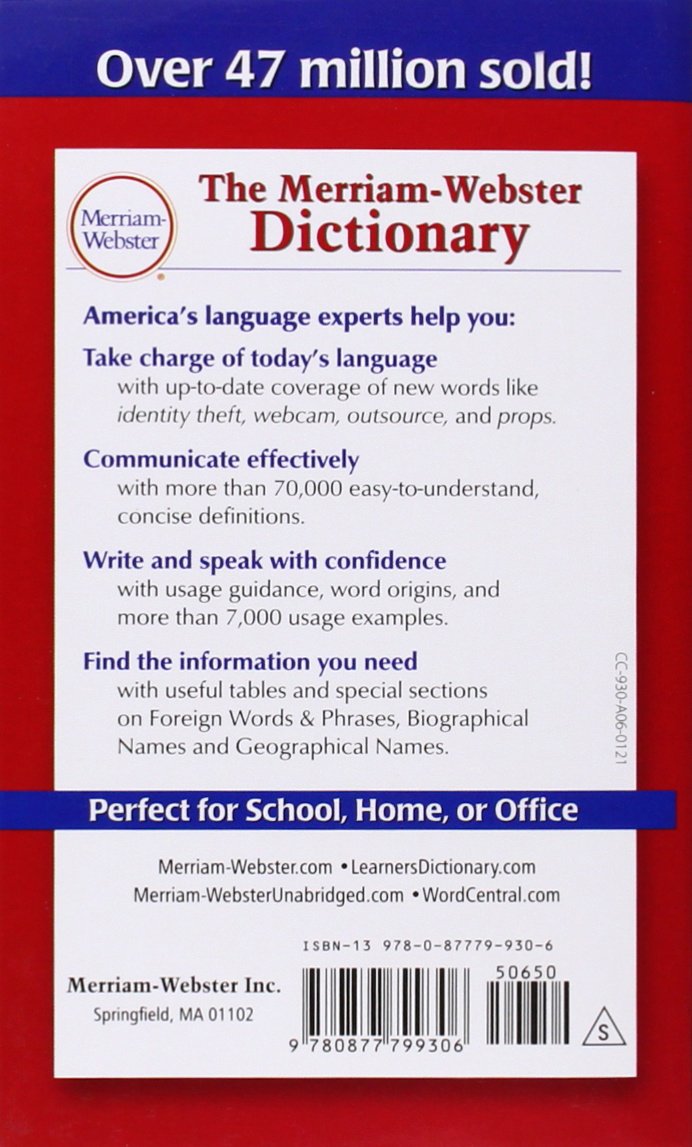 Over 47 million sold!

Merriam-Webster

The Merriam-Webster Dictionary

America's language experts help you:

Take charge of today's language
with up-to-date coverage of new words like identity theft, webcam, outsource, and props.

Communicate effectively
with more than 70,000 easy-to-understand, concise definitions.

Write and speak with confidence
with usage guidance, word origins, and more than 7,000 usage examples.

Find the information you need
with useful tables and special sections on Foreign Words & Phrases, Biographical Names and Geographical Names.

CC-930-A06-0121

Perfect for School, Home, or Office

Merriam-Webster.com • LearnersDictionary.com
Merriam-WebsterUnabridged.com • WordCentral.com

ISBN-13 978-0-87779-930-6

Merriam-Webster Inc.
Springfield, MA 01102

50650

9 780877 799306

S